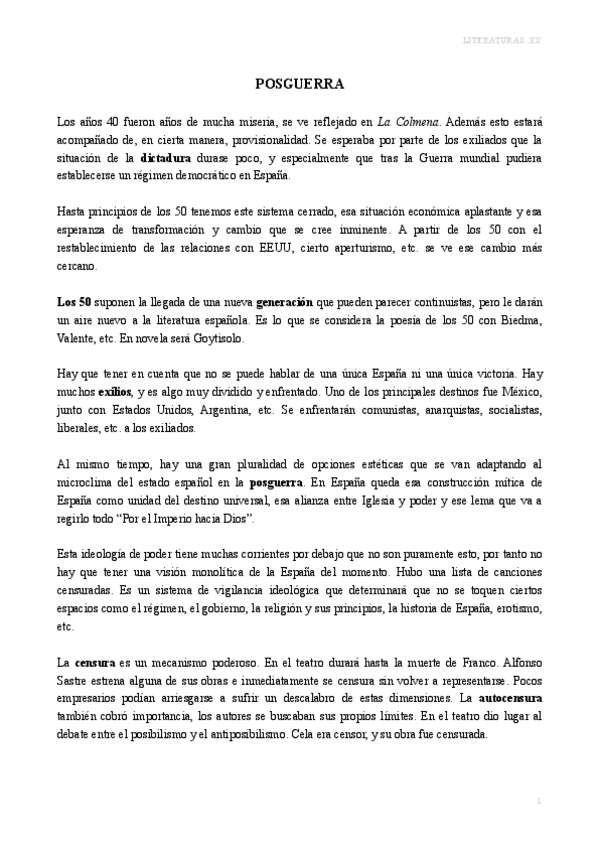 LITERATURAS XX

POSGUERRA

Los años 40 fueron años de mucha miseria, se ve reflejado en La Colmena. Además esto estará acompañado de, en cierta manera, provisionalidad. Se esperaba por parte de los exiliados que la situación de la dictadura durase poco, y especialmente que tras la Guerra mundial pudiera establecerse un régimen democrático en España.

Hasta principios de los 50 tenemos este sistema cerrado, esa situación económica aplastante y esa esperanza de transformación y cambio que se cree inminente. A partir de los 50 con el restablecimiento de las relaciones con EEUU, cierto aperturismo, etc. se ve ese cambio más cercano.

Los 50 suponen la llegada de una nueva generación que pueden parecer continuistas, pero le darán un aire nuevo a la literatura española. Es lo que se considera la poesía de los 50 con Biedma, Valente, etc. En novela será Goytisolo.

Hay que tener en cuenta que no se puede hablar de una única España ni una única victoria. Hay muchos exilios, y es algo muy dividido y enfrentado. Uno de los principales destinos fue México, junto con Estados Unidos, Argentina, etc. Se enfrentarán comunistas, anarquistas, socialistas, liberales, etc. a los exiliados.

Al mismo tiempo, hay una gran pluralidad de opciones estéticas que se van adaptando al microclima del estado español en la posguerra. En España queda esa construcción mítica de España como unidad del destino universal, esa alianza entre Iglesia y poder y ese lema que va a regirlo todo "Por el Imperio hacia Dios".

Esta ideología de poder tiene muchas corrientes por debajo que no son puramente esto, por tanto no hay que tener una visión monolítica de la España del momento. Hubo una lista de canciones censuradas. Es un sistema de vigilancia ideológica que determinará que no se toquen ciertos espacios como el régimen, el gobierno, la religión y sus principios, la historia de España, erotismo, etc.

La censura es un mecanismo poderoso. En el teatro durará hasta la muerte de Franco. Alfonso Sastre estrena alguna de sus obras e inmediatamente se censura sin volver a representarse. Pocos empresarios podían arriesgarse a sufrir un descalabro de estas dimensiones. La autocensura también cobró importancia, los autores se buscaban sus propios límites. En el teatro dio lugar al debate entre el posibilismo y el antiposibilismo. Cela era censor, y su obra fue censurada.

1